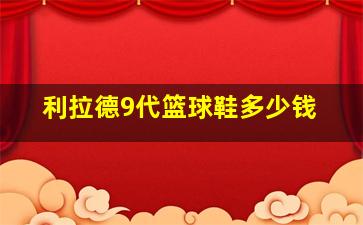 利拉德9代篮球鞋多少钱